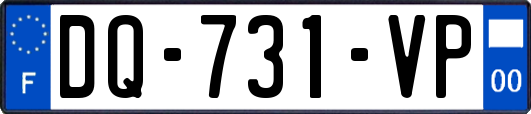 F
DQ-731-VP
00